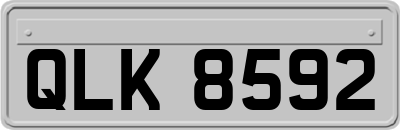 QLK 8592